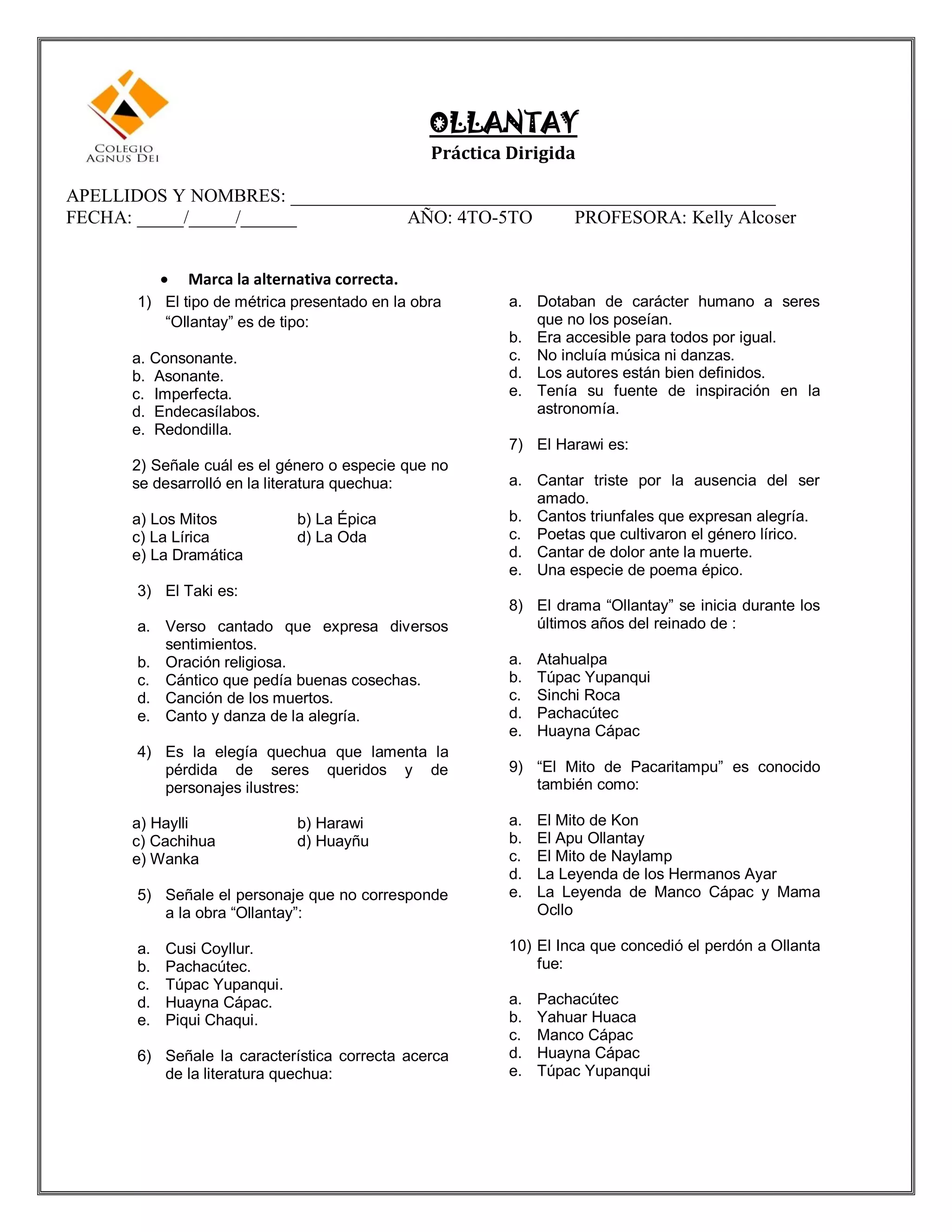 COLEGIO AGNUS DEI

OLLANTAY
Práctica Dirigida

APELLIDOS Y NOMBRES: ___________________________________________
FECHA: _____/_____/______ AÑO: 4TO-5TO PROFESORA: Kelly Alcoser

• Marca la alternativa correcta.

1) El tipo de métrica presentado en la obra “Ollantay” es de tipo:

a. Consonante.
b. Asonante.
c. Imperfecta.
d. Endecasílabos.
e. Redondilla.

2) Señale cuál es el género o especie que no se desarrolló en la literatura quechua:

a) Los Mitos b) La Épica
c) La Lírica d) La Oda
e) La Dramática

3) El Taki es:

a. Verso cantado que expresa diversos sentimientos.
b. Oración religiosa.
c. Cántico que pedía buenas cosechas.
d. Canción de los muertos.
e. Canto y danza de la alegría.

4) Es la elegía quechua que lamenta la pérdida de seres queridos y de personajes ilustres:

a) Haylli b) Harawi
c) Cachihua d) Huayñu
e) Wanka

5) Señale el personaje que no corresponde a la obra “Ollantay”:

a. Cusi Coyllur.
b. Pachacútec.
c. Túpac Yupanqui.
d. Huayna Cápac.
e. Piqui Chaqui.

6) Señale la característica correcta acerca de la literatura quechua:

a. Dotaban de carácter humano a seres que no los poseían.
b. Era accesible para todos por igual.
c. No incluía música ni danzas.
d. Los autores están bien definidos.
e. Tenía su fuente de inspiración en la astronomía.

7) El Harawi es:

a. Cantar triste por la ausencia del ser amado.
b. Cantos triunfales que expresan alegría.
c. Poetas que cultivaron el género lírico.
d. Cantar de dolor ante la muerte.
e. Una especie de poema épico.

8) El drama “Ollantay” se inicia durante los últimos años del reinado de :

a. Atahualpa
b. Túpac Yupanqui
c. Sinchi Roca
d. Pachacútec
e. Huayna Cápac

9) “El Mito de Pacaritampu” es conocido también como:

a. El Mito de Kon
b. El Apu Ollantay
c. El Mito de Naylamp
d. La Leyenda de los Hermanos Ayar
e. La Leyenda de Manco Cápac y Mama Ocllo

10) El Inca que concedió el perdón a Ollanta fue:

a. Pachacútec
b. Yahuar Huaca
c. Manco Cápac
d. Huayna Cápac
e. Túpac Yupanqui